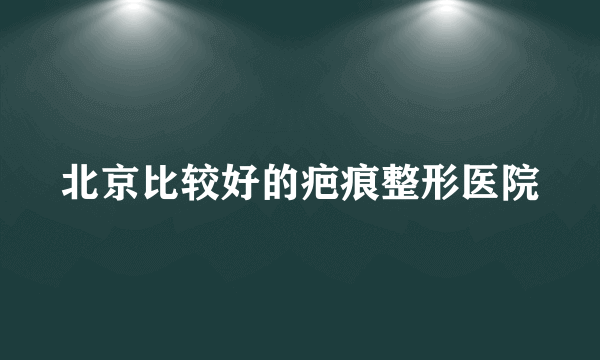 北京比较好的疤痕整形医院